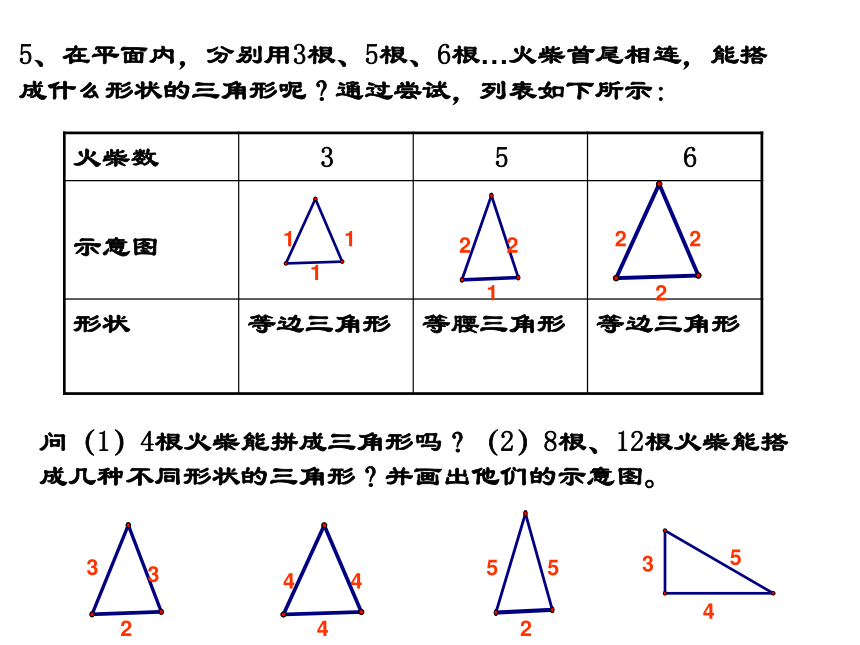 5、在平面内，分别用3根、5根、6根…火柴首尾相连，能搭成什么形状的三角形呢？通过尝试，列表如下所示：

| 火柴数 | 3 | 5 | 6 |
|---|---|---|---|
| 示意图 | 1 1 1 | 2 2 1 | 2 2 2 |
| 形状 | 等边三角形 | 等腰三角形 | 等边三角形 |

问（1）4根火柴能拼成三角形吗？（2）8根、12根火柴能搭成几种不同形状的三角形？并画出他们的示意图。

3 3 2
4 4 4
5 5 2
3 5 4